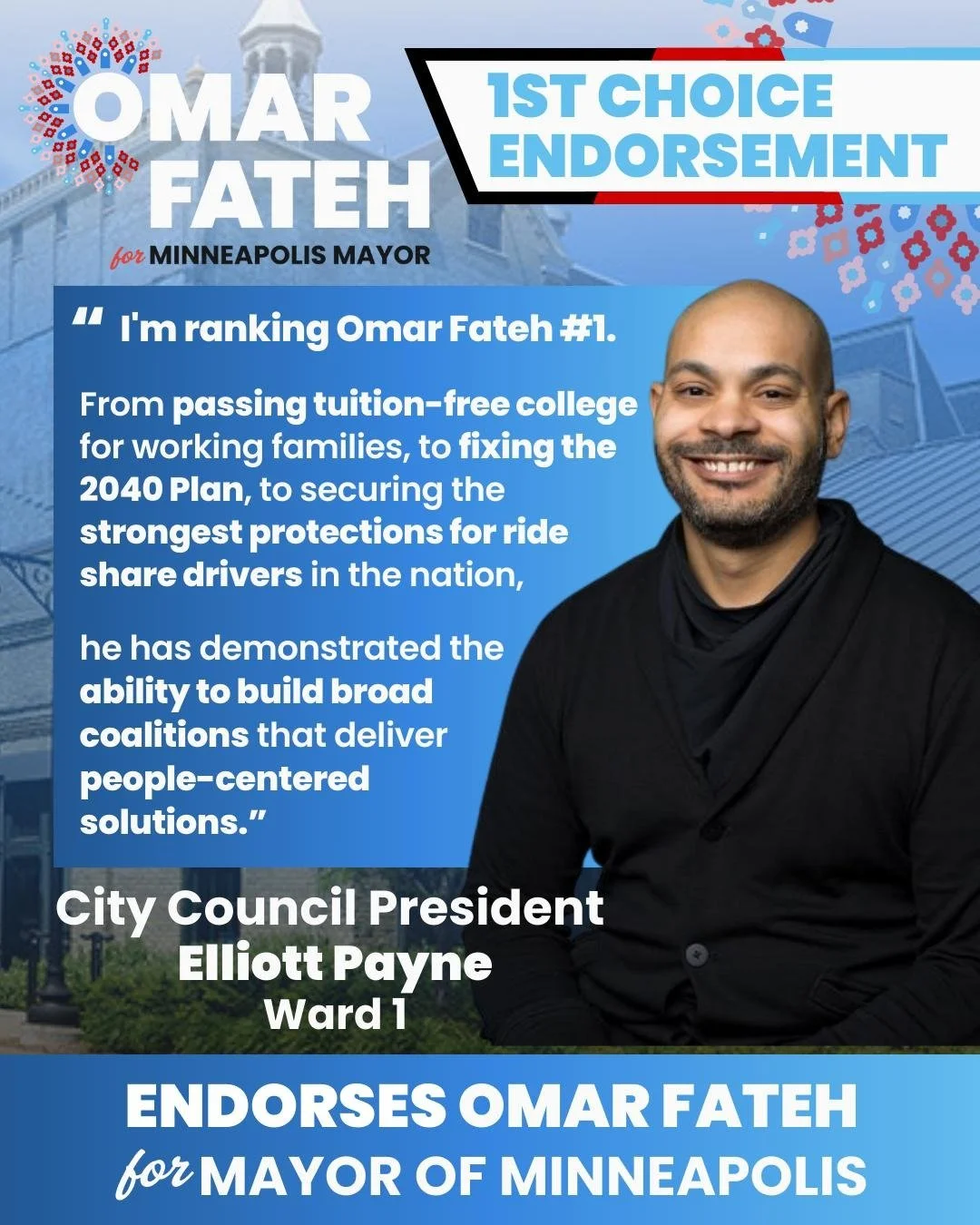 OMAR FATEH
for MINNEAPOLIS MAYOR

1ST CHOICE ENDORSEMENT

" I'm ranking Omar Fateh #1.

From passing tuition-free college for working families, to fixing the 2040 Plan, to securing the strongest protections for ride share drivers in the nation,

he has demonstrated the ability to build broad coalitions that deliver people-centered solutions."

City Council President
Elliott Payne
Ward 1

ENDORSES OMAR FATEH
for MAYOR OF MINNEAPOLIS